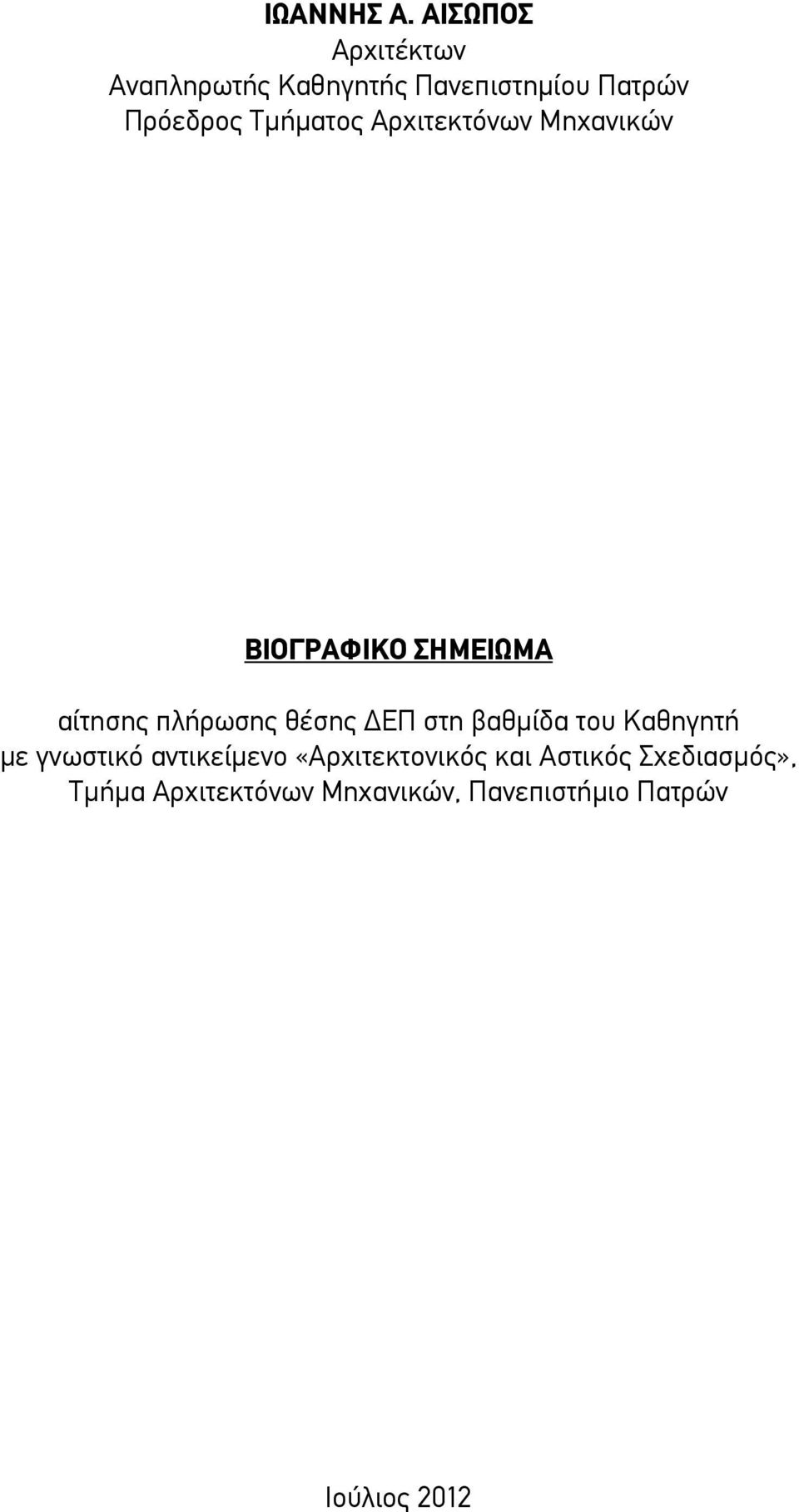 ΙΩΑΝΝΗΣ Α. ΑΙΣΩΠΟΣ
Αρχιτέκτων
Αναπληρωτής Καθηγητής Πανεπιστημίου Πατρών
Πρόεδρος Τμήματος Αρχιτεκτόνων Μηχανικών

ΒΙΟΓΡΑΦΙΚΟ ΣΗΜΕΙΩΜΑ

αίτησης πλήρωσης θέσης ΔΕΠ στη βαθμίδα του Καθηγητή με γνωστικό αντικείμενο «Αρχιτεκτονικός και Αστικός Σχεδιασμός», Τμήμα Αρχιτεκτόνων Μηχανικών, Πανεπιστήμιο Πατρών

Ιούλιος 2012